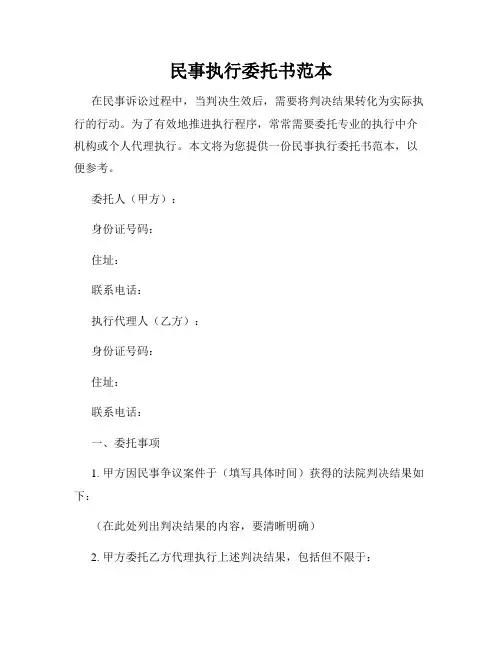 民事执行委托书范本

在民事诉讼过程中，当判决生效后，需要将判决结果转化为实际执行的行动。为了有效地推进执行程序，常常需要委托专业的执行中介机构或个人代理执行。本文将为您提供一份民事执行委托书范本，以便参考。

委托人（甲方）：

身份证号码：

住址：

联系电话：

执行代理人（乙方）：

身份证号码：

住址：

联系电话：

一、委托事项

1. 甲方因民事争议案件于（填写具体时间）获得的法院判决结果如下：

（在此处列出判决结果的内容，要清晰明确）

2. 甲方委托乙方代理执行上述判决结果，包括但不限于：